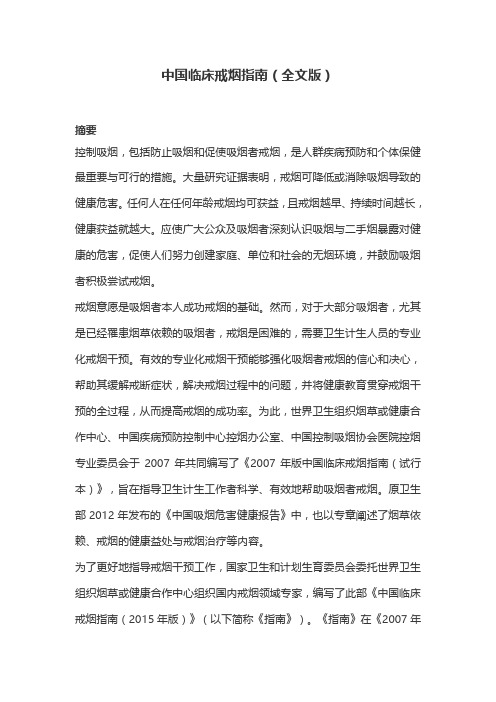 中国临床戒烟指南（全文版）

摘要
控制吸烟，包括防止吸烟和促使吸烟者戒烟，是人群疾病预防和个体保健最重要与可行的措施。大量研究证据表明，戒烟可降低或消除吸烟导致的健康危害。任何人在任何年龄戒烟均可获益，且戒烟越早、持续时间越长，健康获益就越大。应使广大公众及吸烟者深刻认识吸烟与二手烟暴露对健康的危害，促使人们努力创建家庭、单位和社会的无烟环境，并鼓励吸烟者积极尝试戒烟。

戒烟意愿是吸烟者本人成功戒烟的基础。然而，对于大部分吸烟者，尤其是已经罹患烟草依赖的吸烟者，戒烟是困难的，需要卫生计生人员的专业化戒烟干预。有效的专业化戒烟干预能够强化吸烟者戒烟的信心和决心，帮助其缓解戒断症状，解决戒烟过程中的问题，并将健康教育贯穿戒烟干预的全过程，从而提高戒烟的成功率。为此，世界卫生组织烟草或健康合作中心、中国疾病预防控制中心控烟办公室、中国控制吸烟协会医院控烟专业委员会于 2007 年共同编写了《2007 年版中国临床戒烟指南（试行本）》，旨在指导卫生计生工作者科学、有效地帮助吸烟者戒烟。原卫生部 2012 年发布的《中国吸烟危害健康报告》中，也以专章阐述了烟草依赖、戒烟的健康益处与戒烟治疗等内容。

为了更好地指导戒烟干预工作，国家卫生和计划生育委员会委托世界卫生组织烟草或健康合作中心组织国内戒烟领域专家，编写了此部《中国临床戒烟指南（2015 年版）》（以下简称《指南》）。《指南》在《2007 年